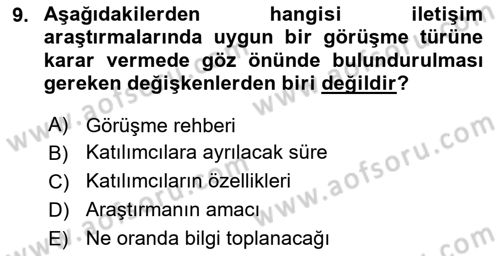 9. Aşağıdakilerden hangisi iletişim araştırmalarında uygun bir görüşme türüne karar vermede göz önünde bulundurulması gereken değişkenlerden biri değildir?

A) Görüşme rehberi
B) Katılımcılara ayrılacak süre
C) Katılımcıların özellikleri
D) Araştırmanın amacı
E) Ne oranda bilgi toplanacağı

www.aofsoru.com